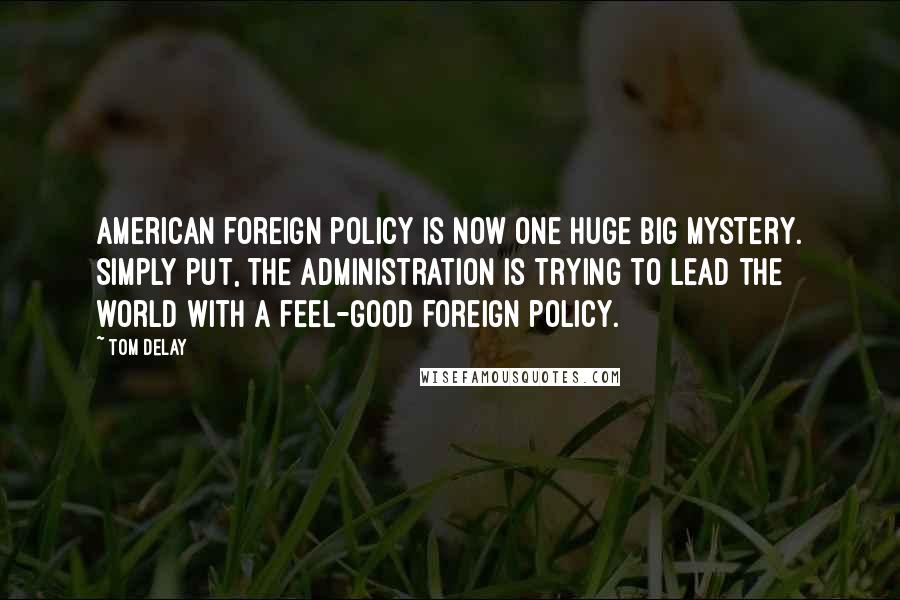 AMERICAN FOREIGN POLICY IS NOW ONE HUGE BIG MYSTERY. SIMPLY PUT, THE ADMINISTRATION IS TRYING TO LEAD THE WORLD WITH A FEEL-GOOD FOREIGN POLICY.

~ TOM DELAY

WISEFAMOUSQUOTES.COM